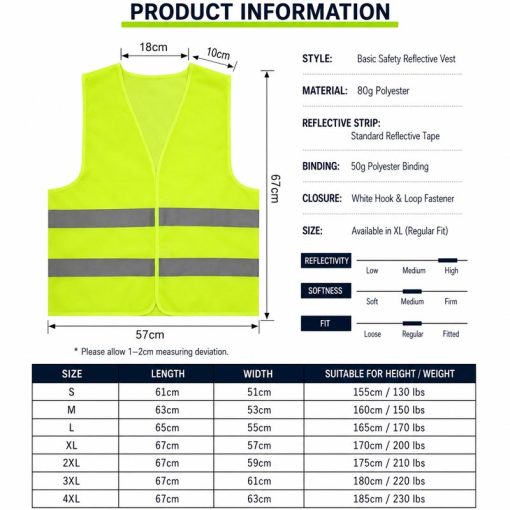 PRODUCT INFORMATION

18cm

10cm

67cm

57cm

* Please allow 1–2cm measuring deviation.

STYLE: Basic Safety Reflective Vest

MATERIAL: 80g Polyester

REFLECTIVE STRIP: Standard Reflective Tape

BINDING: 50g Polyester Binding

CLOSURE: White Hook & Loop Fastener

SIZE: Available in XL (Regular Fit)

REFLECTIVITY
Low Medium High

SOFTNESS
Soft Medium Firm

FIT
Loose Regular Fitted

| SIZE | LENGTH | WIDTH | SUITABLE FOR HEIGHT / WEIGHT |
|---|---|---|---|
| S | 61cm | 51cm | 155cm / 130 lbs |
| M | 63cm | 53cm | 160cm / 150 lbs |
| L | 65cm | 55cm | 165cm / 170 lbs |
| XL | 67cm | 57cm | 170cm / 200 lbs |
| 2XL | 67cm | 59cm | 175cm / 210 lbs |
| 3XL | 67cm | 61cm | 180cm / 220 lbs |
| 4XL | 67cm | 63cm | 185cm / 230 lbs |